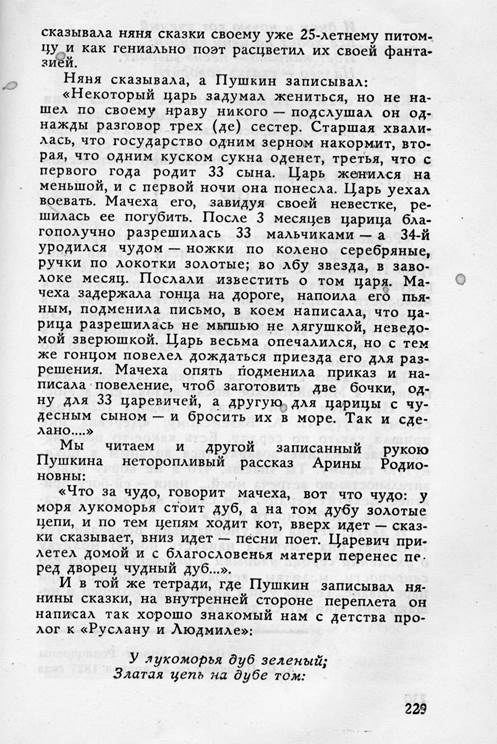 сказывала няня сказки своему уже 25-летнему питомцу и как гениально поэт расцветил их своей фантазией.

Няня сказывала, а Пушкин записывал:

«Некоторый царь задумал жениться, но не нашел по своему нраву никого — подслушал он однажды разговор трех (де) сестер. Старшая хвалилась, что государство одним зерном накормит, вторая, что одним куском сукна оденет, третья, что с первого года родит 33 сына. Царь женился на меньшой, и с первой ночи она понесла. Царь уехал воевать. Мачеха его, завидуя своей невестке, решилась ее погубить. После 3 месяцев царица благополучно разрешилась 33 мальчиками — а 34-й уродился чудом — ножки по колено серебряные, ручки по локотки золотые; во лбу звезда, в заволоке месяц. Послали известить о том царя. Мачеха задержала гонца на дороге, напоила его пьяным, подменила письмо, в коем написала, что царица разрешилась не мышью не лягушкой, неведомой зверюшкой. Царь весьма опечалился, но с тем же гонцом повелел дождаться приезда его для разрешения. Мачеха опять подменила приказ и написала повеление, чтоб заготовить две бочки, одну для 33 царевичей, а другую для царицы с чудесным сыном — и бросить их в море. Так и сделано....»

Мы читаем и другой записанный рукою Пушкина неторопливый рассказ Арины Родионовны:

«Что за чудо, говорит мачеха, вот что чудо: у моря лукоморья стоит дуб, а на том дубу золотые цепи, и по тем цепям ходит кот, вверх идет — сказки сказывает, вниз идет — песни поет. Царевич прилетел домой и с благословенья матери перенес перед дворец чудный дуб...».

И в той же тетради, где Пушкин записывал нянины сказки, на внутренней стороне переплета он написал так хорошо знакомый нам с детства пролог к «Руслану и Людмиле»:

У лукоморья дуб зеленый;
Златая цепь на дубе том:

229